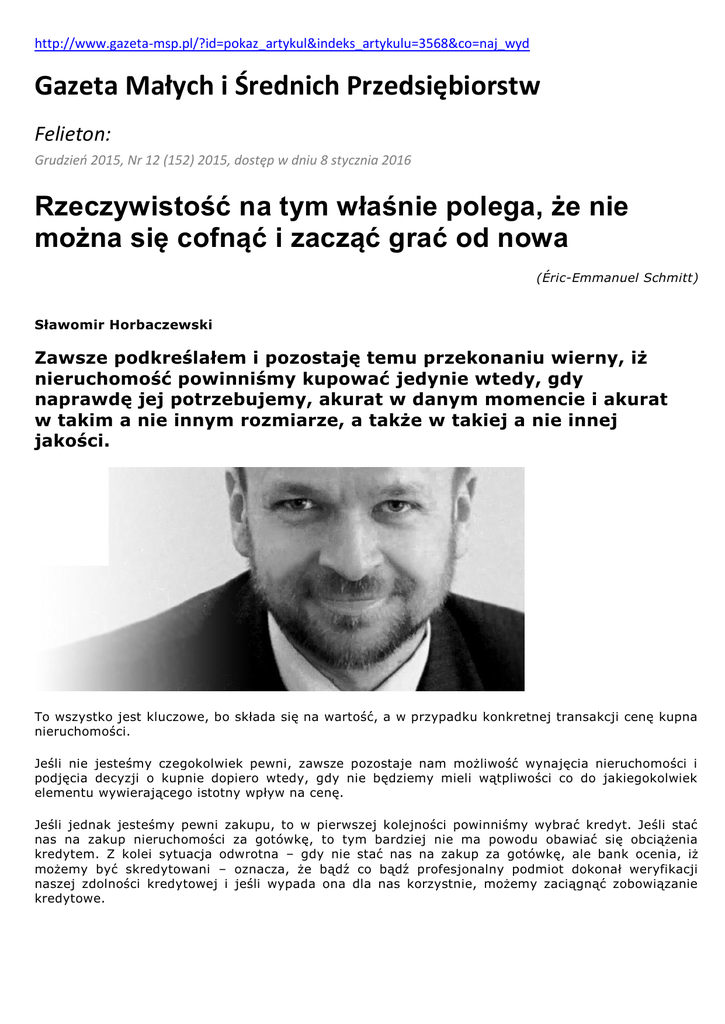 http://www.gazeta-msp.pl/?id=pokaz_artykul&indeks_artykulu=3568&co=naj_wyd

Gazeta Małych i Średnich Przedsiębiorstw

Felieton:

Grudzień 2015, Nr 12 (152) 2015, dostęp w dniu 8 stycznia 2016

Rzeczywistość na tym właśnie polega, że nie można się cofnąć i zacząć grać od nowa

(Éric-Emmanuel Schmitt)

Sławomir Horbaczewski

Zawsze podkreślałem i pozostaję temu przekonaniu wierny, iż nieruchomość powinniśmy kupować jedynie wtedy, gdy naprawdę jej potrzebujemy, akurat w danym momencie i akurat w takim a nie innym rozmiarze, a także w takiej a nie innej jakości.

To wszystko jest kluczowe, bo składa się na wartość, a w przypadku konkretnej transakcji cenę kupna nieruchomości.

Jeśli nie jesteśmy czegokolwiek pewni, zawsze pozostaje nam możliwość wynajęcia nieruchomości i podjęcia decyzji o kupnie dopiero wtedy, gdy nie będziemy mieli wątpliwości co do jakiegokolwiek elementu wywierającego istotny wpływ na cenę.

Jeśli jednak jesteśmy pewni zakupu, to w pierwszej kolejności powinniśmy wybrać kredyt. Jeśli stać nas na zakup nieruchomości za gotówkę, to tym bardziej nie ma powodu obawiać się obciążenia kredytem. Z kolei sytuacja odwrotna – gdy nie stać nas na zakup za gotówkę, ale bank ocenia, iż możemy być skredytowani – oznacza, że bądź co bądź profesjonalny podmiot dokonał weryfikacji naszej zdolności kredytowej i jeśli wypada ona dla nas korzystnie, możemy zaciągnąć zobowiązanie kredytowe.